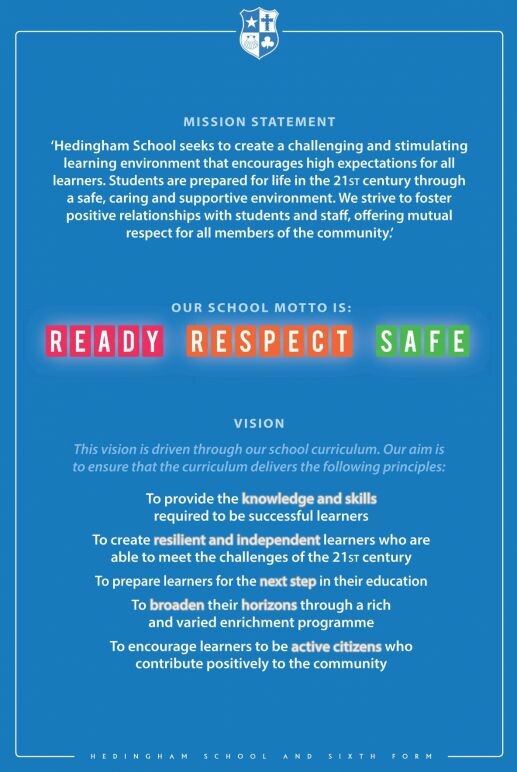 MISSION STATEMENT

'Hedingham School seeks to create a challenging and stimulating learning environment that encourages high expectations for all learners. Students are prepared for life in the 21ST century through a safe, caring and supportive environment. We strive to foster positive relationships with students and staff, offering mutual respect for all members of the community.'

OUR SCHOOL MOTTO IS:

READY RESPECT SAFE

VISION

This vision is driven through our school curriculum. Our aim is to ensure that the curriculum delivers the following principles:

To provide the knowledge and skills required to be successful learners

To create resilient and independent learners who are able to meet the challenges of the 21ST century

To prepare learners for the next step in their education

To broaden their horizons through a rich and varied enrichment programme

To encourage learners to be active citizens who contribute positively to the community

HEDINGHAM SCHOOL AND SIXTH FORM